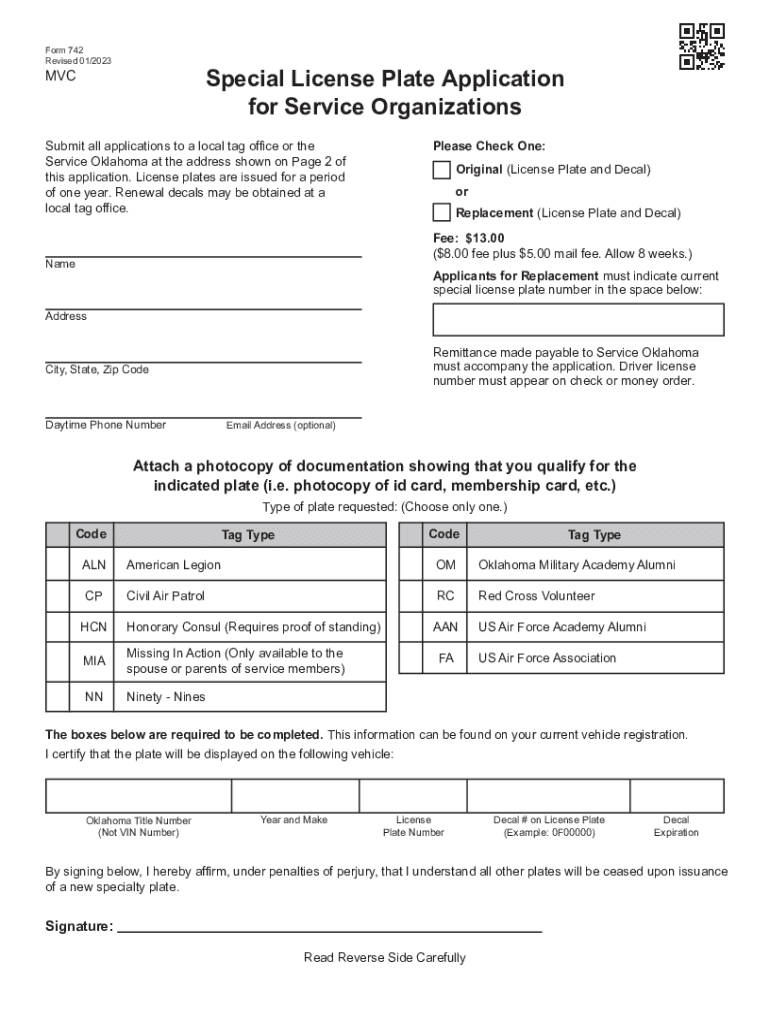 Form 742
Revised 01/2023
MVC

Special License Plate Application for Service Organizations

Submit all applications to a local tag office or the Service Oklahoma at the address shown on Page 2 of this application. License plates are issued for a period of one year. Renewal decals may be obtained at a local tag office.

Name

Address

City, State, Zip Code

Daytime Phone Number Email Address (optional)

Please Check One:
Original (License Plate and Decal)
or
Replacement (License Plate and Decal)

Fee: $13.00
($8.00 fee plus $5.00 mail fee. Allow 8 weeks.)

Applicants for Replacement must indicate current special license plate number in the space below:

Remittance made payable to Service Oklahoma must accompany the application. Driver license number must appear on check or money order.

Attach a photocopy of documentation showing that you qualify for the indicated plate (i.e. photocopy of id card, membership card, etc.)
Type of plate requested: (Choose only one.)

| | Code | Tag Type |
|---|---|---|
| | ALN | American Legion |
| | CP | Civil Air Patrol |
| | HCN | Honorary Consul (Requires proof of standing) |
| | MIA | Missing In Action (Only available to the spouse or parents of service members) |
| | NN | Ninety - Nines |

| | Code | Tag Type |
|---|---|---|
| | OM | Oklahoma Military Academy Alumni |
| | RC | Red Cross Volunteer |
| | AAN | US Air Force Academy Alumni |
| | FA | US Air Force Association |

The boxes below are required to be completed. This information can be found on your current vehicle registration.
I certify that the plate will be displayed on the following vehicle:

| | | | | |
|---|---|---|---|---|
| Oklahoma Title Number (Not VIN Number) | Year and Make | License Plate Number | Decal # on License Plate (Example: 0F00000) | Decal Expiration |

By signing below, I hereby affirm, under penalties of perjury, that I understand all other plates will be ceased upon issuance of a new specialty plate.

Signature:

Read Reverse Side Carefully